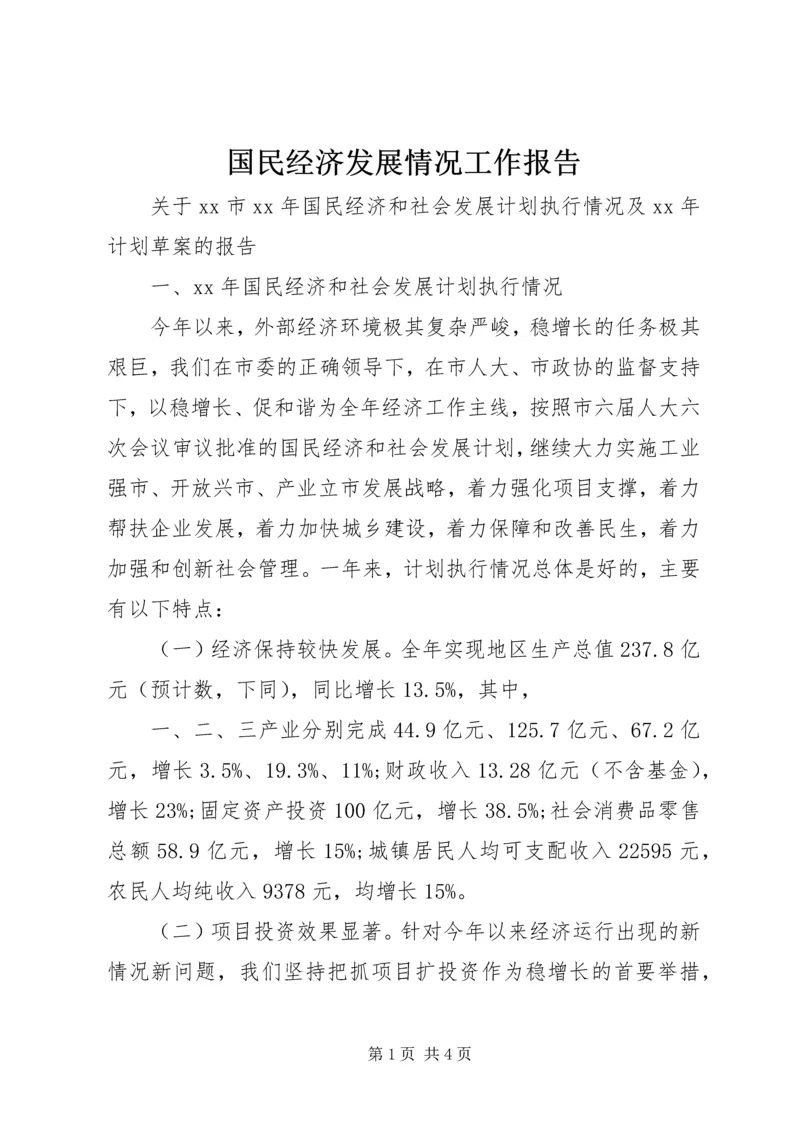 国民经济发展情况工作报告

关于 xx 市 xx 年国民经济和社会发展计划执行情况及 xx 年计划草案的报告

一、xx 年国民经济和社会发展计划执行情况

今年以来，外部经济环境极其复杂严峻，稳增长的任务极其艰巨，我们在市委的正确领导下，在市人大、市政协的监督支持下，以稳增长、促和谐为全年经济工作主线，按照市六届人大六次会议审议批准的国民经济和社会发展计划，继续大力实施工业强市、开放兴市、产业立市发展战略，着力强化项目支撑，着力帮扶企业发展，着力加快城乡建设，着力保障和改善民生，着力加强和创新社会管理。一年来，计划执行情况总体是好的，主要有以下特点：

（一）经济保持较快发展。全年实现地区生产总值 237.8 亿元（预计数，下同），同比增长 13.5%，其中，

一、二、三产业分别完成 44.9 亿元、125.7 亿元、67.2 亿元，增长 3.5%、19.3%、11%;财政收入 13.28 亿元（不含基金），增长 23%;固定资产投资 100 亿元，增长 38.5%;社会消费品零售总额 58.9 亿元，增长 15%;城镇居民人均可支配收入 22595 元，农民人均纯收入 9378 元，均增长 15%。

（二）项目投资效果显著。针对今年以来经济运行出现的新情况新问题，我们坚持把抓项目扩投资作为稳增长的首要举措，

第 1 页 共 4 页